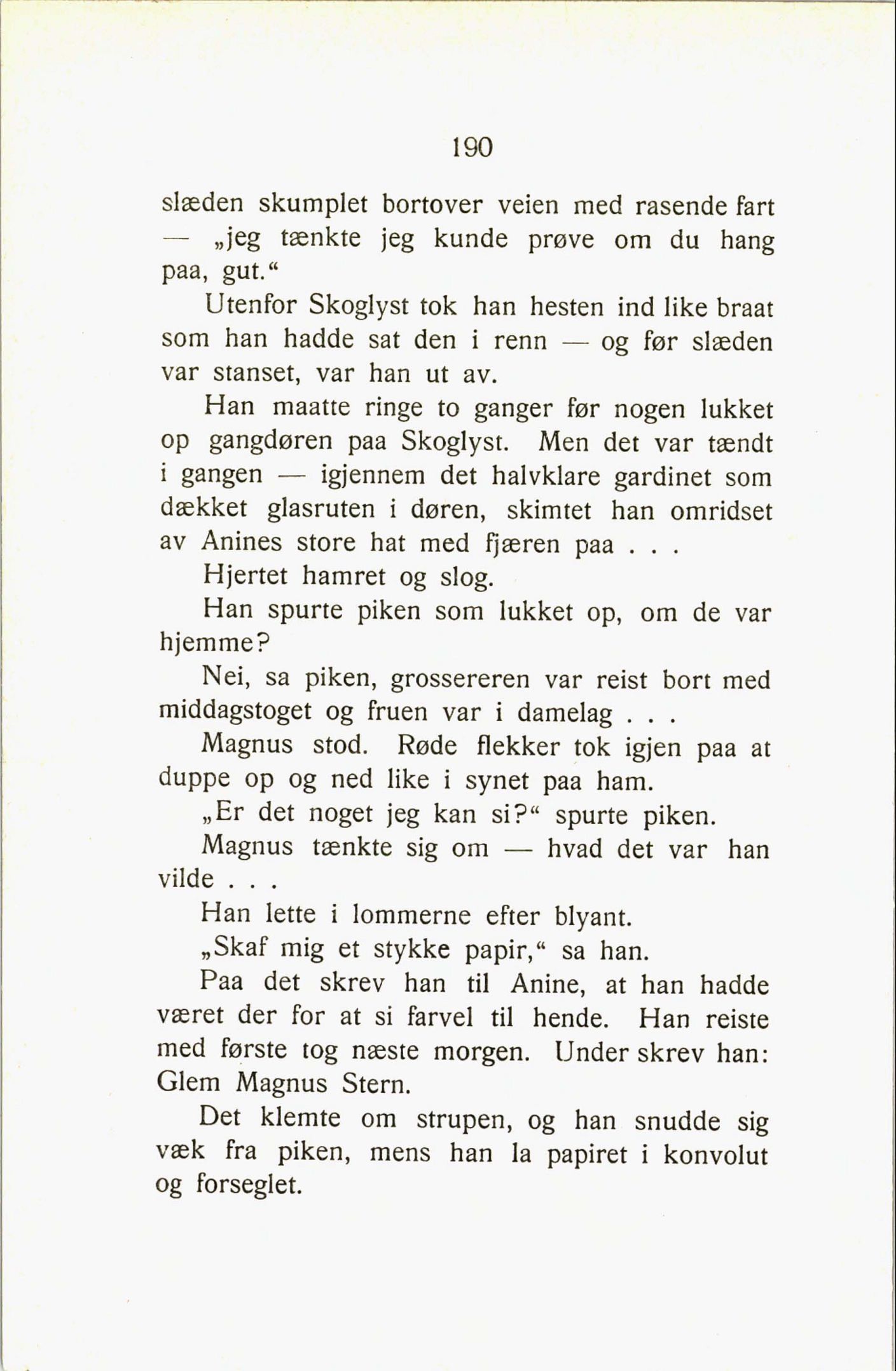 190

slæden skumplet bortover veien med rasende fart — „jeg tænkte jeg kunde prøve om du hang paa, gut.“

Utenfor Skoglyst tok han hesten ind like braat som han hadde sat den i renn — og før slæden var stanset, var han ut av.

Han maatte ringe to ganger før nogen lukket op gangdøren paa Skoglyst. Men det var tændt i gangen — igjennem det halvklare gardinet som dækket glasruten i døren, skimtet han omridset av Anines store hat med fjæren paa . . .

Hjertet hamret og slog.

Han spurte piken som lukket op, om de var hjemme?

Nei, sa piken, grossereren var reist bort med middagstoget og fruen var i damelag . . .

Magnus stod. Røde flekker tok igjen paa at duppe op og ned like i synet paa ham.

„Er det noget jeg kan si?“ spurte piken.

Magnus tænkte sig om — hvad det var han vilde . . .

Han lette i lommerne efter blyant.

„Skaf mig et stykke papir,“ sa han.

Paa det skrev han til Anine, at han hadde været der for at si farvel til hende. Han reiste med første tog næste morgen. Under skrev han: Glem Magnus Stern.

Det klemte om strupen, og han snudde sig væk fra piken, mens han la papiret i konvolut og forseglet.